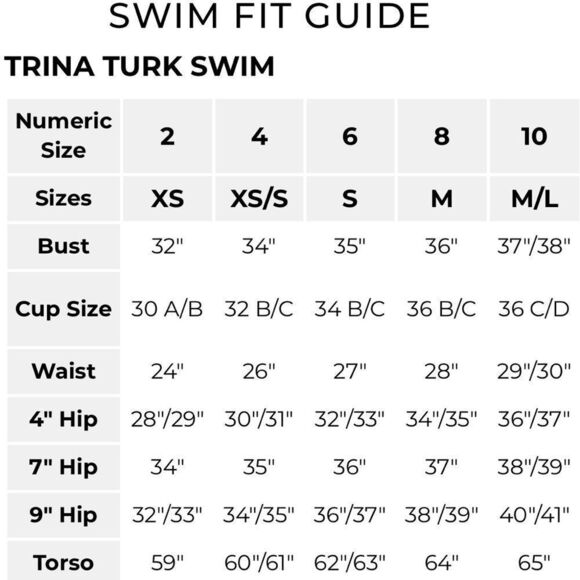 SWIM FIT GUIDE

TRINA TURK SWIM

| Numeric Size | 2 | 4 | 6 | 8 | 10 |
|---|---|---|---|---|---|
| Sizes | XS | XS/S | S | M | M/L |
| Bust | 32" | 34" | 35" | 36" | 37"/38" |
| Cup Size | 30 A/B | 32 B/C | 34 B/C | 36 B/C | 36 C/D |
| Waist | 24" | 26" | 27" | 28" | 29"/30" |
| 4" Hip | 28"/29" | 30"/31" | 32"/33" | 34"/35" | 36"/37" |
| 7" Hip | 34" | 35" | 36" | 37" | 38"/39" |
| 9" Hip | 32"/33" | 34"/35" | 36"/37" | 38"/39" | 40"/41" |
| Torso | 59" | 60"/61" | 62"/63" | 64" | 65" |